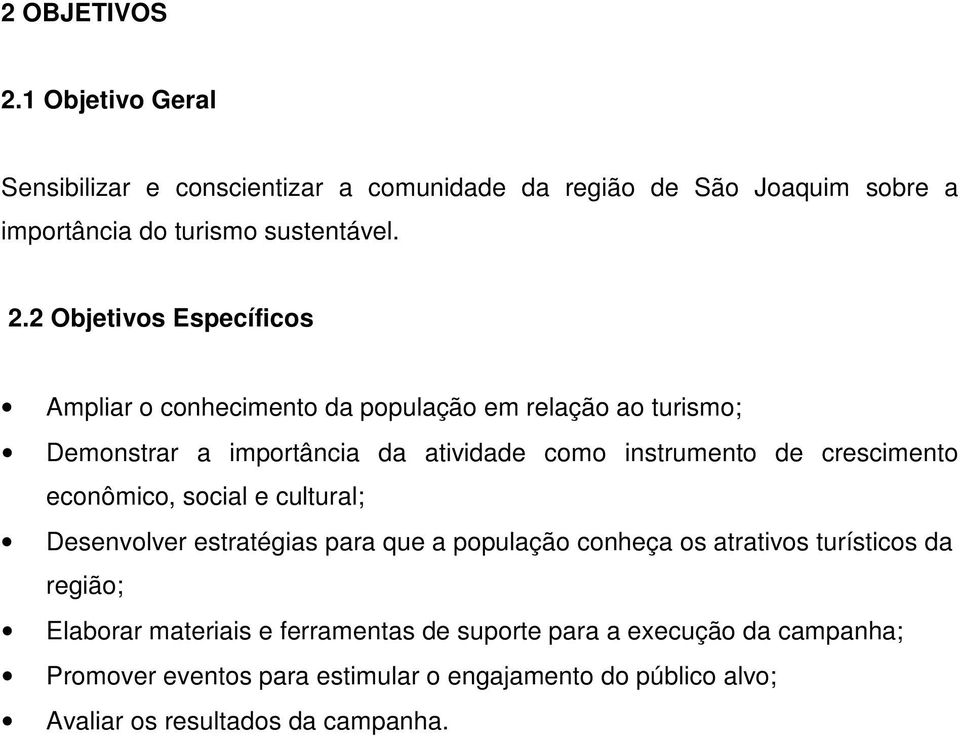 2 OBJETIVOS

2.1 Objetivo Geral

Sensibilizar e conscientizar a comunidade da região de São Joaquim sobre a importância do turismo sustentável.

2.2 Objetivos Específicos

• Ampliar o conhecimento da população em relação ao turismo;
• Demonstrar a importância da atividade como instrumento de crescimento econômico, social e cultural;
• Desenvolver estratégias para que a população conheça os atrativos turísticos da região;
• Elaborar materiais e ferramentas de suporte para a execução da campanha;
• Promover eventos para estimular o engajamento do público alvo;
• Avaliar os resultados da campanha.